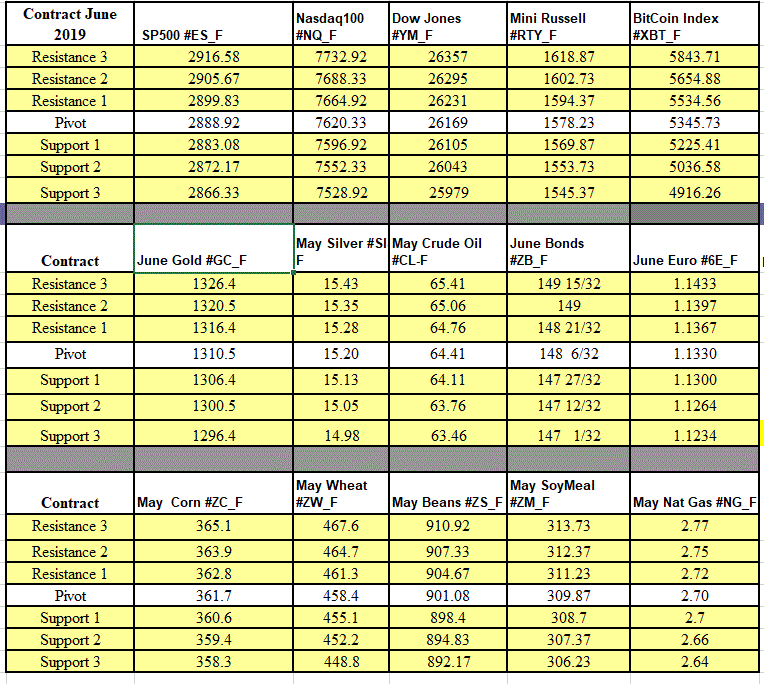 | Contract June 2019 | SP500 #ES_F | Nasdaq100 #NQ_F | Dow Jones #YM_F | Mini Russell #RTY_F | BitCoin Index #XBT_F |
|---|---|---|---|---|---|
| Resistance 3 | 2916.58 | 7732.92 | 26357 | 1618.87 | 5843.71 |
| Resistance 2 | 2905.67 | 7688.33 | 26295 | 1602.73 | 5654.88 |
| Resistance 1 | 2899.83 | 7664.92 | 26231 | 1594.37 | 5534.56 |
| Pivot | 2888.92 | 7620.33 | 26169 | 1578.23 | 5345.73 |
| Support 1 | 2883.08 | 7596.92 | 26105 | 1569.87 | 5225.41 |
| Support 2 | 2872.17 | 7552.33 | 26043 | 1553.73 | 5036.58 |
| Support 3 | 2866.33 | 7528.92 | 25979 | 1545.37 | 4916.26 |

| Contract | June Gold #GC_F | May Silver #SI F | May Crude Oil #CL-F | June Bonds #ZB_F | June Euro #6E_F |
|---|---|---|---|---|---|
| Resistance 3 | 1326.4 | 15.43 | 65.41 | 149 15/32 | 1.1433 |
| Resistance 2 | 1320.5 | 15.35 | 65.06 | 149 | 1.1397 |
| Resistance 1 | 1316.4 | 15.28 | 64.76 | 148 21/32 | 1.1367 |
| Pivot | 1310.5 | 15.20 | 64.41 | 148 6/32 | 1.1330 |
| Support 1 | 1306.4 | 15.13 | 64.11 | 147 27/32 | 1.1300 |
| Support 2 | 1300.5 | 15.05 | 63.76 | 147 12/32 | 1.1264 |
| Support 3 | 1296.4 | 14.98 | 63.46 | 147 1/32 | 1.1234 |

| Contract | May Corn #ZC_F | May Wheat #ZW_F | May Beans #ZS_F | May SoyMeal #ZM_F | May Nat Gas #NG_F |
|---|---|---|---|---|---|
| Resistance 3 | 365.1 | 467.6 | 910.92 | 313.73 | 2.77 |
| Resistance 2 | 363.9 | 464.7 | 907.33 | 312.37 | 2.75 |
| Resistance 1 | 362.8 | 461.3 | 904.67 | 311.23 | 2.72 |
| Pivot | 361.7 | 458.4 | 901.08 | 309.87 | 2.70 |
| Support 1 | 360.6 | 455.1 | 898.4 | 308.7 | 2.7 |
| Support 2 | 359.4 | 452.2 | 894.83 | 307.37 | 2.66 |
| Support 3 | 358.3 | 448.8 | 892.17 | 306.23 | 2.64 |